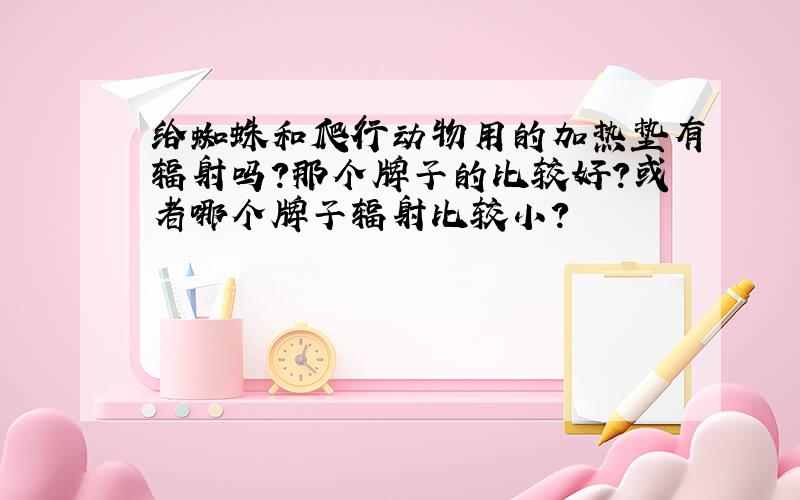 给蜘蛛和爬行动物用的加热垫有辐射吗?那个牌子的比较好?或者哪个牌子辐射比较小?